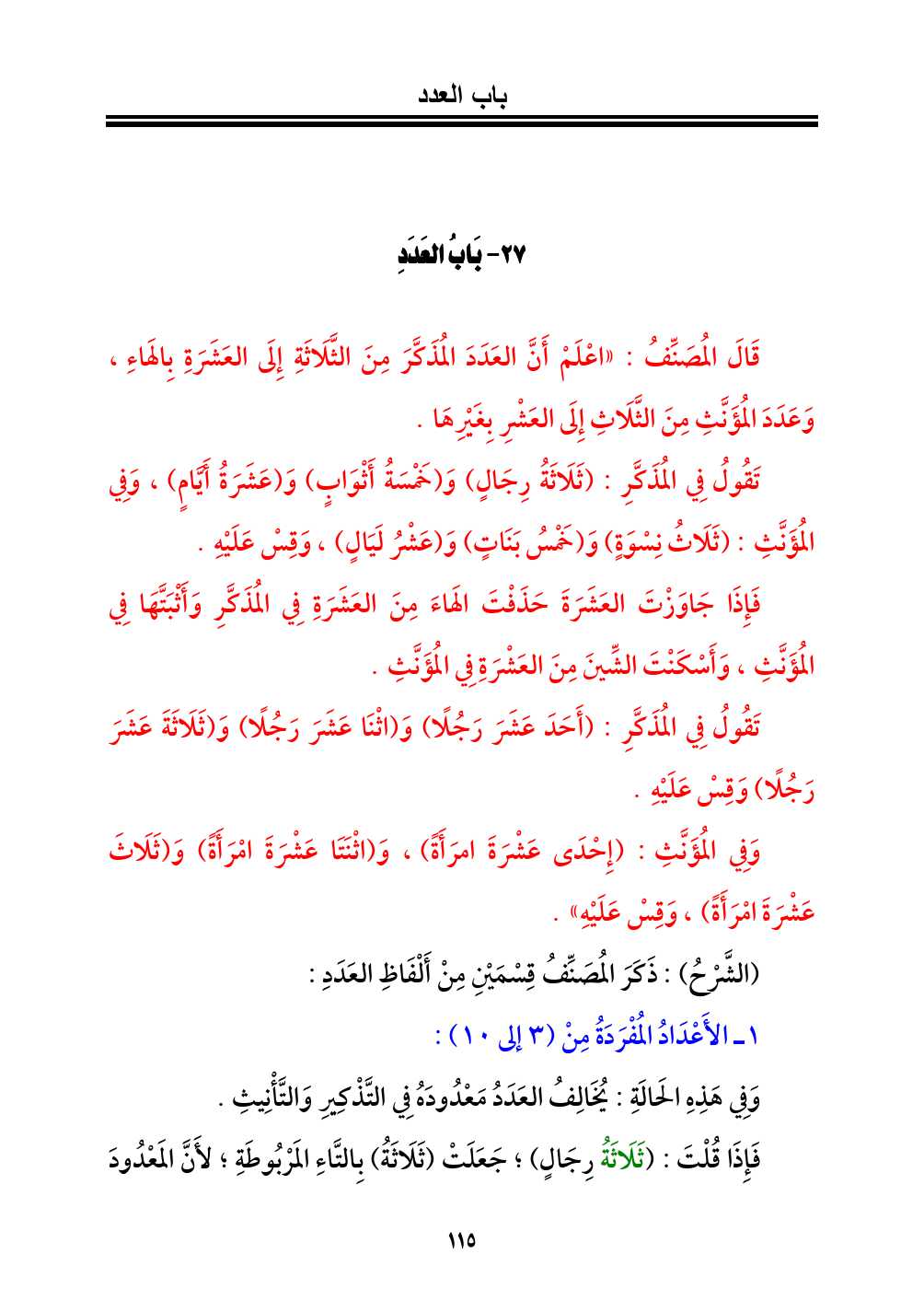 باب العدد

٢٧- بَابُ العَدَدِ

قَالَ المُصَنِّفُ : «اعْلَمْ أَنَّ العَدَدَ المُذَكَّرَ مِنَ الثَّلَاثَةِ إِلَى العَشَرَةِ بِالهَاءِ ، وَعَدَدَ المُؤَنَّثِ مِنَ الثَّلَاثِ إِلَى العَشْرِ بِغَيْرِهَا .

تَقُولُ فِي المُذَكَّرِ : (ثَلَاثَةُ رِجَالٍ) وَ(خَمْسَةُ أَثْوَابٍ) وَ(عَشَرَةُ أَيَّامٍ) ، وَفِي المُؤَنَّثِ : (ثَلَاثُ نِسْوَةٍ) وَ(خَمْسُ بَنَاتٍ) وَ(عَشْرُ لَيَالٍ) ، وَقِسْ عَلَيْهِ .

فَإِذَا جَاوَزْتَ العَشَرَةَ حَذَفْتَ الهَاءَ مِنَ العَشَرَةِ فِي المُذَكَّرِ وَأَثْبَتَّهَا فِي المُؤَنَّثِ ، وَأَسْكَنْتَ الشِّينَ مِنَ العَشْرَةِ فِي المُؤَنَّثِ .

تَقُولُ فِي المُذَكَّرِ : (أَحَدَ عَشَرَ رَجُلًا) وَ(اثْنَا عَشَرَ رَجُلًا) وَ(ثَلَاثَةَ عَشَرَ رَجُلًا) وَقِسْ عَلَيْهِ .

وَفِي المُؤَنَّثِ : (إِحْدَى عَشْرَةَ امرَأَةً) ، وَ(اثْنَتَا عَشْرَةَ امْرَأَةً) وَ(ثَلَاثَ عَشْرَةَ امْرَأَةً) ، وَقِسْ عَلَيْهِ» .

(الشَّرْحُ) : ذَكَرَ المُصَنِّفُ قِسْمَيْنِ مِنْ أَلْفَاظِ العَدَدِ :

١ـ الأَعْدَادُ المُفْرَدَةُ مِنْ (٣ إلى ١٠) :

وَفِي هَذِهِ الحَالَةِ : يُخَالِفُ العَدَدُ مَعْدُودَهُ فِي التَّذْكِيرِ وَالتَّأْنِيثِ .

فَإِذَا قُلْتَ : (ثَلَاثَةُ رِجَالٍ) ؛ جَعَلَتْ (ثَلَاثَةُ) بِالتَّاءِ المَرْبُوطَةِ ؛ لأَنَّ المَعْدُودَ

١١٥